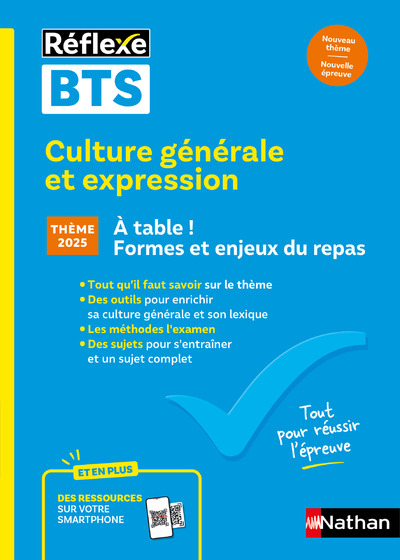 Réflexe
BTS

Nouveau thème
Nouvelle épreuve

Culture générale et expression

THÈME 2025

À table !
Formes et enjeux du repas

• Tout qu'il faut savoir sur le thème
• Des outils pour enrichir sa culture générale et son lexique
• Les méthodes l'examen
• Des sujets pour s'entraîner et un sujet complet

Tout pour réussir l'épreuve

ET EN PLUS
DES RESSOURCES SUR VOTRE SMARTPHONE

Nathan